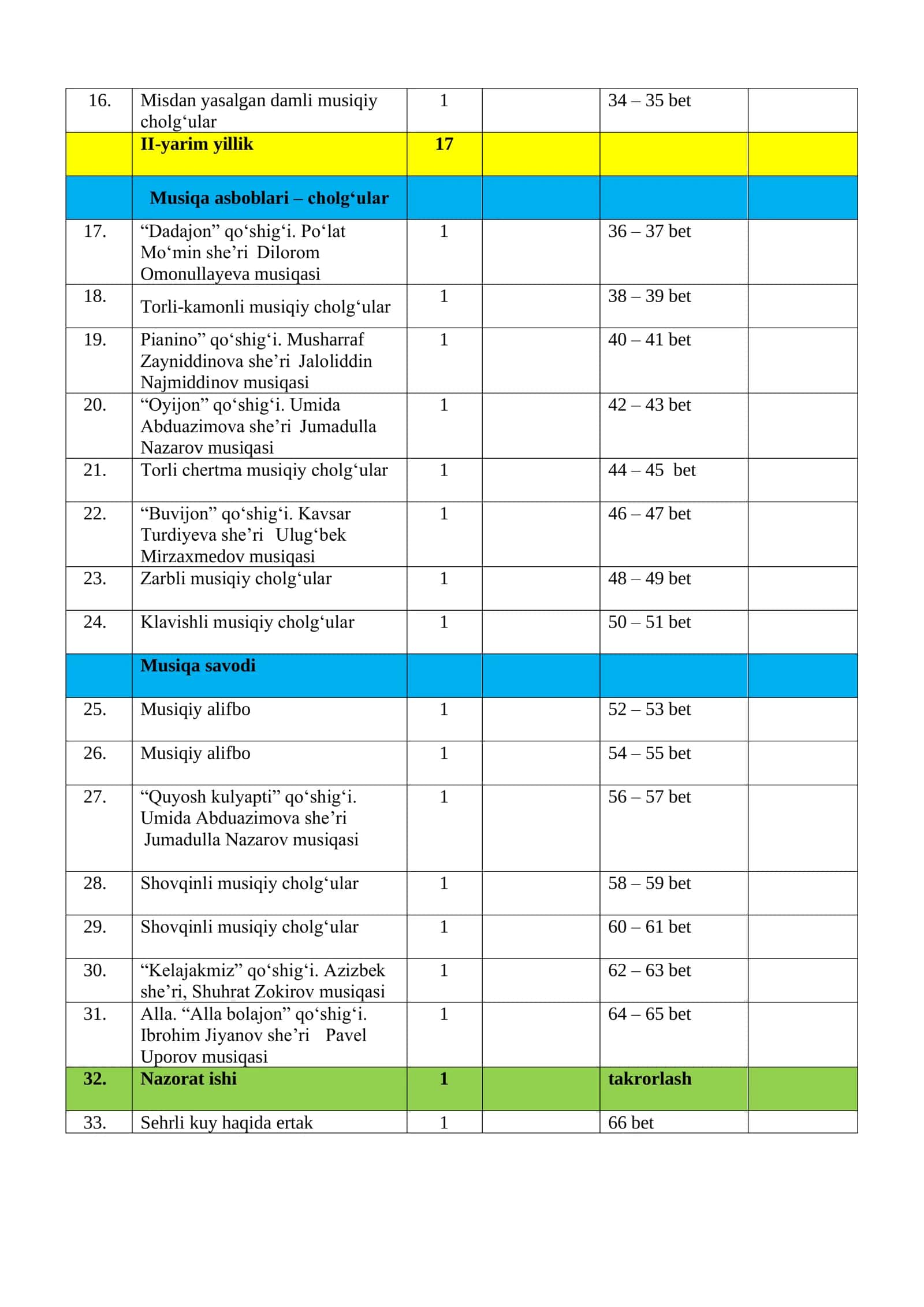 | 16. | Misdan yasalgan damli musiqiy cholg'ular | 1 |  | 34 – 35 bet |  |
|---|---|---|---|---|---|
|  | II-yarim yillik | 17 |  |  |  |
|  | Musiqa asboblari – cholg'ular |  |  |  |  |
| 17. | "Dadajon" qo'shig'i. Po'lat Mo'min she'ri Dilorom Omonullayeva musiqasi | 1 |  | 36 – 37 bet |  |
| 18. | Torli-kamonli musiqiy cholg'ular | 1 |  | 38 – 39 bet |  |
| 19. | Pianino" qo'shig'i. Musharraf Zayniddinova she'ri Jaloliddin Najmiddinov musiqasi | 1 |  | 40 – 41 bet |  |
| 20. | "Oyijon" qo'shig'i. Umida Abduazimova she'ri Jumadulla Nazarov musiqasi | 1 |  | 42 – 43 bet |  |
| 21. | Torli chertma musiqiy cholg'ular | 1 |  | 44 – 45 bet |  |
| 22. | "Buvijon" qo'shig'i. Kavsar Turdiyeva she'ri Ulug'bek Mirzaxmedov musiqasi | 1 |  | 46 – 47 bet |  |
| 23. | Zarbli musiqiy cholg'ular | 1 |  | 48 – 49 bet |  |
| 24. | Klavishli musiqiy cholg'ular | 1 |  | 50 – 51 bet |  |
|  | Musiqa savodi |  |  |  |  |
| 25. | Musiqiy alifbo | 1 |  | 52 – 53 bet |  |
| 26. | Musiqiy alifbo | 1 |  | 54 – 55 bet |  |
| 27. | "Quyosh kulyapti" qo'shig'i. Umida Abduazimova she'ri Jumadulla Nazarov musiqasi | 1 |  | 56 – 57 bet |  |
| 28. | Shovqinli musiqiy cholg'ular | 1 |  | 58 – 59 bet |  |
| 29. | Shovqinli musiqiy cholg'ular | 1 |  | 60 – 61 bet |  |
| 30. | "Kelajakmiz" qo'shig'i. Azizbek she'ri, Shuhrat Zokirov musiqasi | 1 |  | 62 – 63 bet |  |
| 31. | Alla. "Alla bolajon" qo'shig'i. Ibrohim Jiyanov she'ri Pavel Uporov musiqasi | 1 |  | 64 – 65 bet |  |
| 32. | Nazorat ishi | 1 |  | takrorlash |  |
| 33. | Sehrli kuy haqida ertak | 1 |  | 66 bet |  |